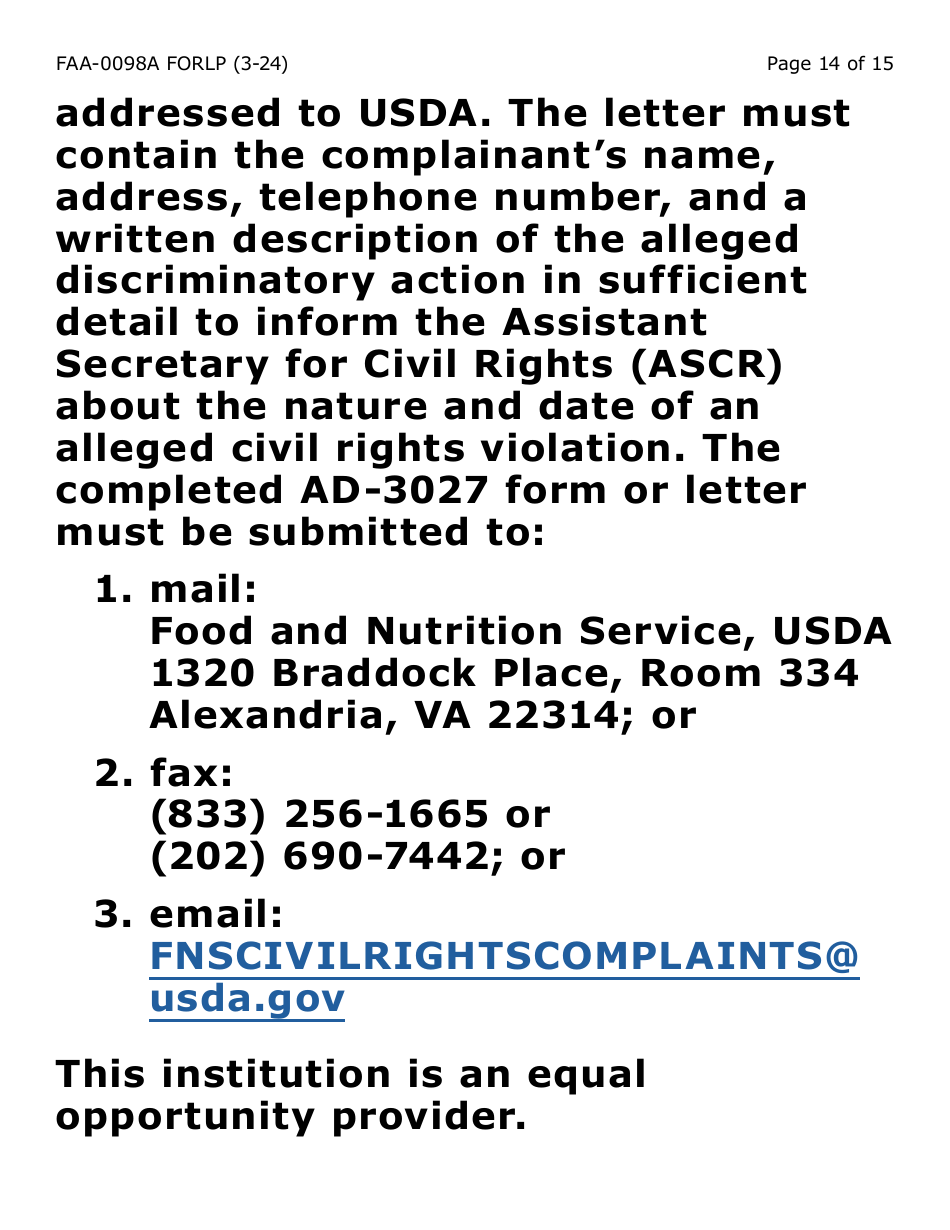 FAA-0098A FORLP (3-24)

Page 14 of 15

addressed to USDA. The letter must contain the complainant's name, address, telephone number, and a written description of the alleged discriminatory action in sufficient detail to inform the Assistant Secretary for Civil Rights (ASCR) about the nature and date of an alleged civil rights violation. The completed AD-3027 form or letter must be submitted to:

1. mail:
Food and Nutrition Service, USDA
1320 Braddock Place, Room 334
Alexandria, VA 22314; or

2. fax:
(833) 256-1665 or
(202) 690-7442; or

3. email:
FNSCIVILRIGHTSCOMPLAINTS@usda.gov

This institution is an equal opportunity provider.